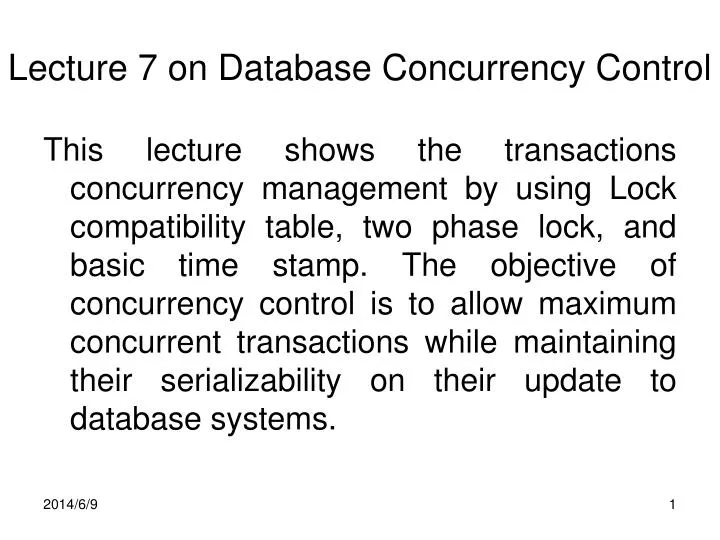 Lecture 7 on Database Concurrency Control

This lecture shows the transactions concurrency management by using Lock compatibility table, two phase lock, and basic time stamp. The objective of concurrency control is to allow maximum concurrent transactions while maintaining their serializability on their update to database systems.

2014/6/9

1